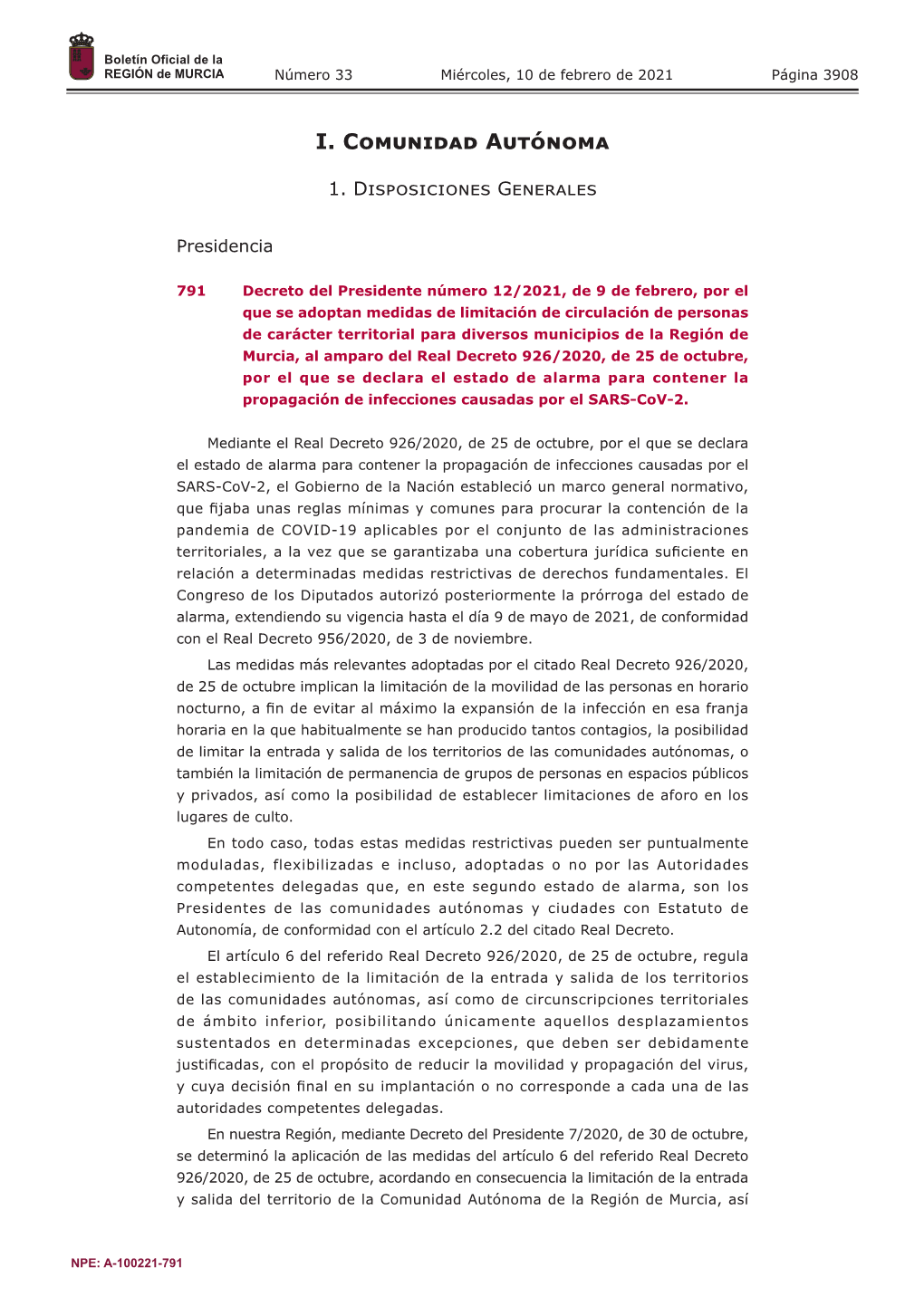 Boletín Oficial de la REGIÓN de MURCIA

Número 33 Miércoles, 10 de febrero de 2021 Página 3908

I. Comunidad Autónoma

1. Disposiciones Generales

Presidencia

791 Decreto del Presidente número 12/2021, de 9 de febrero, por el que se adoptan medidas de limitación de circulación de personas de carácter territorial para diversos municipios de la Región de Murcia, al amparo del Real Decreto 926/2020, de 25 de octubre, por el que se declara el estado de alarma para contener la propagación de infecciones causadas por el SARS-CoV-2.

Mediante el Real Decreto 926/2020, de 25 de octubre, por el que se declara el estado de alarma para contener la propagación de infecciones causadas por el SARS-CoV-2, el Gobierno de la Nación estableció un marco general normativo, que fijaba unas reglas mínimas y comunes para procurar la contención de la pandemia de COVID-19 aplicables por el conjunto de las administraciones territoriales, a la vez que se garantizaba una cobertura jurídica suficiente en relación a determinadas medidas restrictivas de derechos fundamentales. El Congreso de los Diputados autorizó posteriormente la prórroga del estado de alarma, extendiendo su vigencia hasta el día 9 de mayo de 2021, de conformidad con el Real Decreto 956/2020, de 3 de noviembre.

Las medidas más relevantes adoptadas por el citado Real Decreto 926/2020, de 25 de octubre implican la limitación de la movilidad de las personas en horario nocturno, a fin de evitar al máximo la expansión de la infección en esa franja horaria en la que habitualmente se han producido tantos contagios, la posibilidad de limitar la entrada y salida de los territorios de las comunidades autónomas, o también la limitación de permanencia de grupos de personas en espacios públicos y privados, así como la posibilidad de establecer limitaciones de aforo en los lugares de culto.

En todo caso, todas estas medidas restrictivas pueden ser puntualmente moduladas, flexibilizadas e incluso, adoptadas o no por las Autoridades competentes delegadas que, en este segundo estado de alarma, son los Presidentes de las comunidades autónomas y ciudades con Estatuto de Autonomía, de conformidad con el artículo 2.2 del citado Real Decreto.

El artículo 6 del referido Real Decreto 926/2020, de 25 de octubre, regula el establecimiento de la limitación de la entrada y salida de los territorios de las comunidades autónomas, así como de circunscripciones territoriales de ámbito inferior, posibilitando únicamente aquellos desplazamientos sustentados en determinadas excepciones, que deben ser debidamente justificadas, con el propósito de reducir la movilidad y propagación del virus, y cuya decisión final en su implantación o no corresponde a cada una de las autoridades competentes delegadas.

En nuestra Región, mediante Decreto del Presidente 7/2020, de 30 de octubre, se determinó la aplicación de las medidas del artículo 6 del referido Real Decreto 926/2020, de 25 de octubre, acordando en consecuencia la limitación de la entrada y salida del territorio de la Comunidad Autónoma de la Región de Murcia, así

NPE: A-100221-791